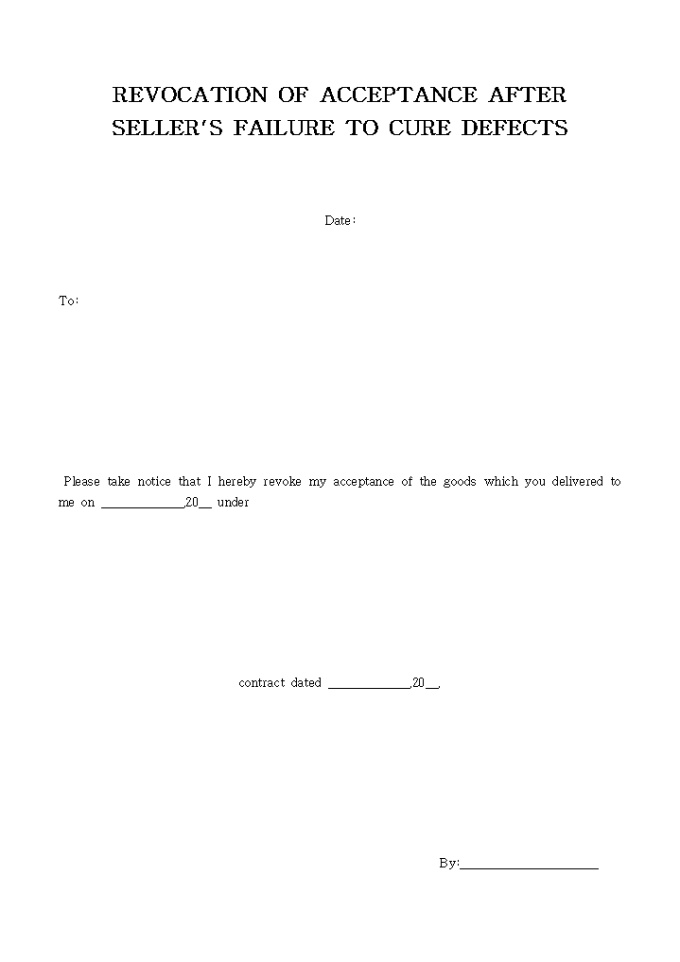 REVOCATION OF ACCEPTANCE AFTER SELLER'S FAILURE TO CURE DEFECTS

Date:

To:

Please take notice that I hereby revoke my acceptance of the goods which you delivered to me on ____________,20__ under

contract dated ____________,20__,

By:____________________